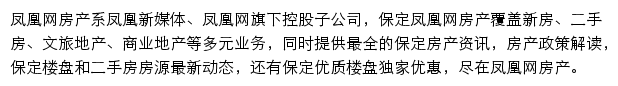 凤凰网房产系凤凰新媒体、凤凰网旗下控股子公司，保定凤凰网房产覆盖新房、二手房、文旅地产、商业地产等多元业务，同时提供最全的保定房产资讯，房产政策解读，保定楼盘和二手房房源最新动态，还有保定优质楼盘独家优惠，尽在凤凰网房产。